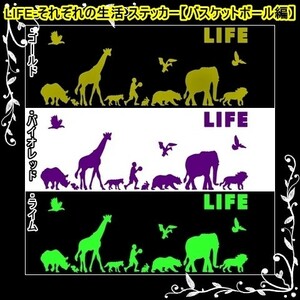 LIFE-それぞれの生活 ステッカー【バスケットボール編】

・ゴールド

LIFE

・バイオレッド

LIFE

・ライム

LIFE